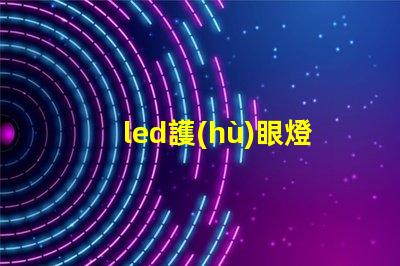 led護(hù)眼燈